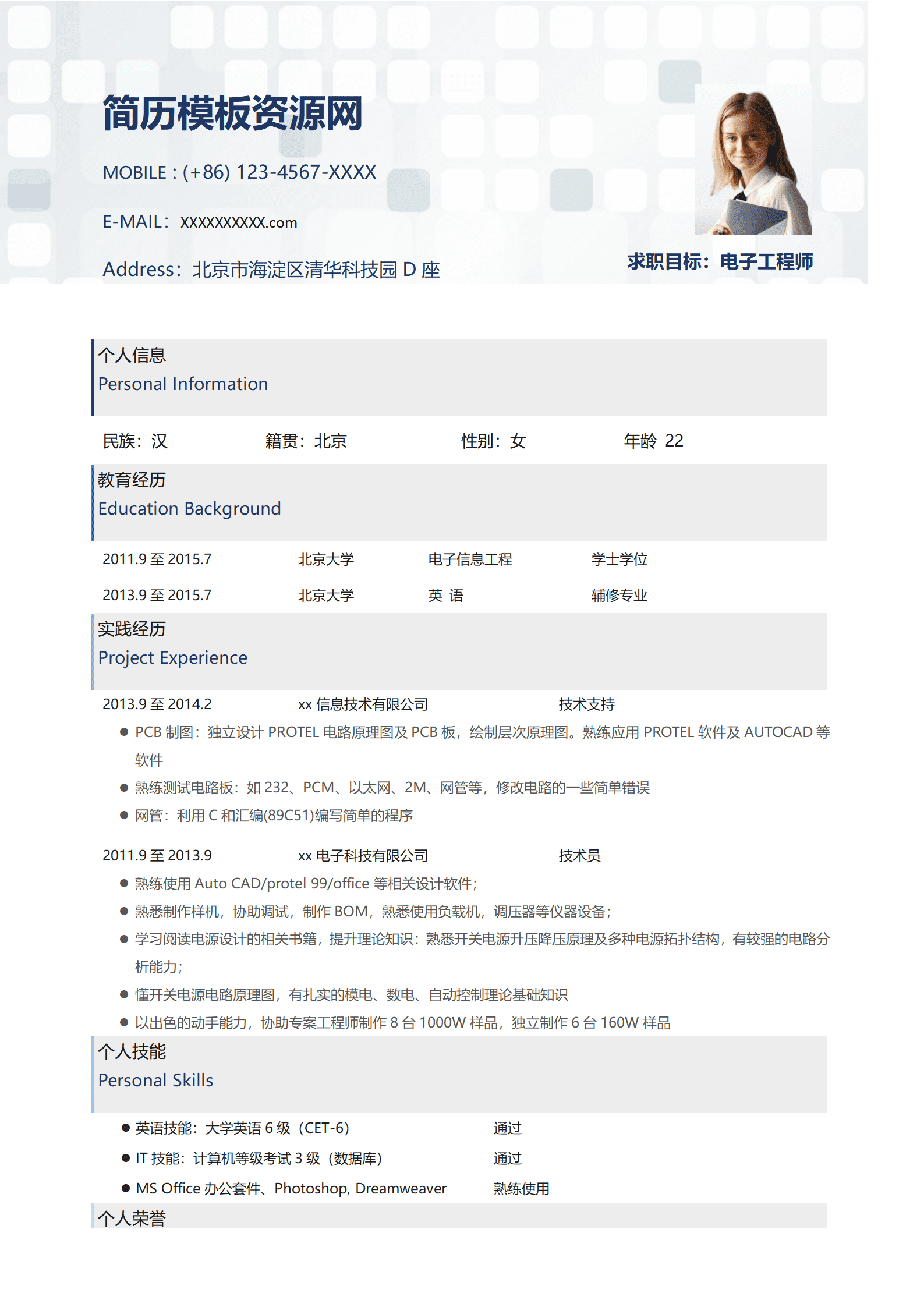 简历模板资源网

MOBILE : (+86) 123-4567-XXXX

E-MAIL：XXXXXXXXXX.com

Address：北京市海淀区清华科技园 D 座

求职目标：电子工程师

个人信息
Personal Information

民族：汉　　籍贯：北京　　性别：女　　年龄 22

教育经历
Education Background

2011.9 至 2015.7　　北京大学　　电子信息工程　　学士学位

2013.9 至 2015.7　　北京大学　　英 语　　辅修专业

实践经历
Project Experience

2013.9 至 2014.2　　xx 信息技术有限公司　　技术支持

● PCB 制图：独立设计 PROTEL 电路原理图及 PCB 板，绘制层次原理图。熟练应用 PROTEL 软件及 AUTOCAD 等软件
● 熟练测试电路板：如 232、PCM、以太网、2M、网管等，修改电路的一些简单错误
● 网管：利用 C 和汇编(89C51)编写简单的程序

2011.9 至 2013.9　　xx 电子科技有限公司　　技术员

● 熟练使用 Auto CAD/protel 99/office 等相关设计软件；
● 熟悉制作样机，协助调试，制作 BOM，熟悉使用负载机，调压器等仪器设备；
● 学习阅读电源设计的相关书籍，提升理论知识：熟悉开关电源升压降压原理及多种电源拓扑结构，有较强的电路分析能力；
● 懂开关电源电路原理图，有扎实的模电、数电、自动控制理论基础知识
● 以出色的动手能力，协助专案工程师制作 8 台 1000W 样品，独立制作 6 台 160W 样品

个人技能
Personal Skills

● 英语技能：大学英语 6 级（CET-6）　　通过
● IT 技能：计算机等级考试 3 级（数据库）　　通过
● MS Office 办公套件、Photoshop, Dreamweaver　　熟练使用

个人荣誉